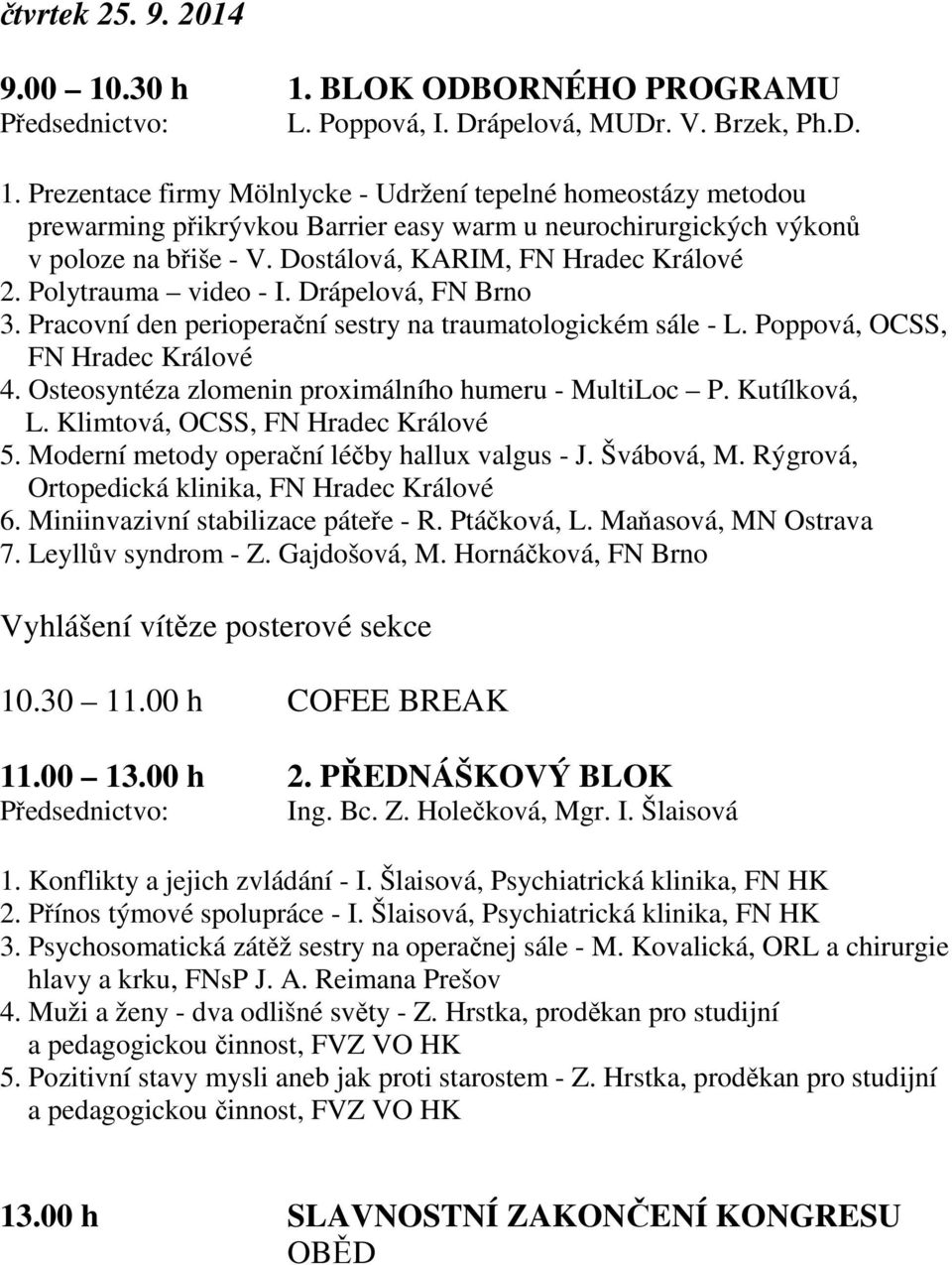 čtvrtek 25. 9. 2014

9.00 – 10.30 h 1. BLOK ODBORNÉHO PROGRAMU
Předsednictvo: L. Poppová, I. Drápelová, MUDr. V. Brzek, Ph.D.

1. Prezentace firmy Mölnlycke - Udržení tepelné homeostázy metodou prewarming přikrývkou Barrier easy warm u neurochirurgických výkonů v poloze na břiše - V. Dostálová, KARIM, FN Hradec Králové
2. Polytrauma – video - I. Drápelová, FN Brno
3. Pracovní den perioperační sestry na traumatologickém sále - L. Poppová, OCSS, FN Hradec Králové
4. Osteosyntéza zlomenin proximálního humeru - MultiLoc – P. Kutílková, L. Klimtová, OCSS, FN Hradec Králové
5. Moderní metody operační léčby hallux valgus - J. Švábová, M. Rýgrová, Ortopedická klinika, FN Hradec Králové
6. Miniinvazivní stabilizace páteře - R. Ptáčková, L. Maňasová, MN Ostrava
7. Leyllův syndrom - Z. Gajdošová, M. Hornáčková, FN Brno

Vyhlášení vítěze posterové sekce

10.30 – 11.00 h COFEE BREAK

11.00 – 13.00 h 2. PŘEDNÁŠKOVÝ BLOK
Předsednictvo: Ing. Bc. Z. Holečková, Mgr. I. Šlaisová

1. Konflikty a jejich zvládání - I. Šlaisová, Psychiatrická klinika, FN HK
2. Přínos týmové spolupráce - I. Šlaisová, Psychiatrická klinika, FN HK
3. Psychosomatická zátěž sestry na operačnej sále - M. Kovalická, ORL a chirurgie hlavy a krku, FNsP J. A. Reimana Prešov
4. Muži a ženy - dva odlišné světy - Z. Hrstka, proděkan pro studijní a pedagogickou činnost, FVZ VO HK
5. Pozitivní stavy mysli aneb jak proti starostem - Z. Hrstka, proděkan pro studijní a pedagogickou činnost, FVZ VO HK

13.00 h SLAVNOSTNÍ ZAKONČENÍ KONGRESU
OBĚD